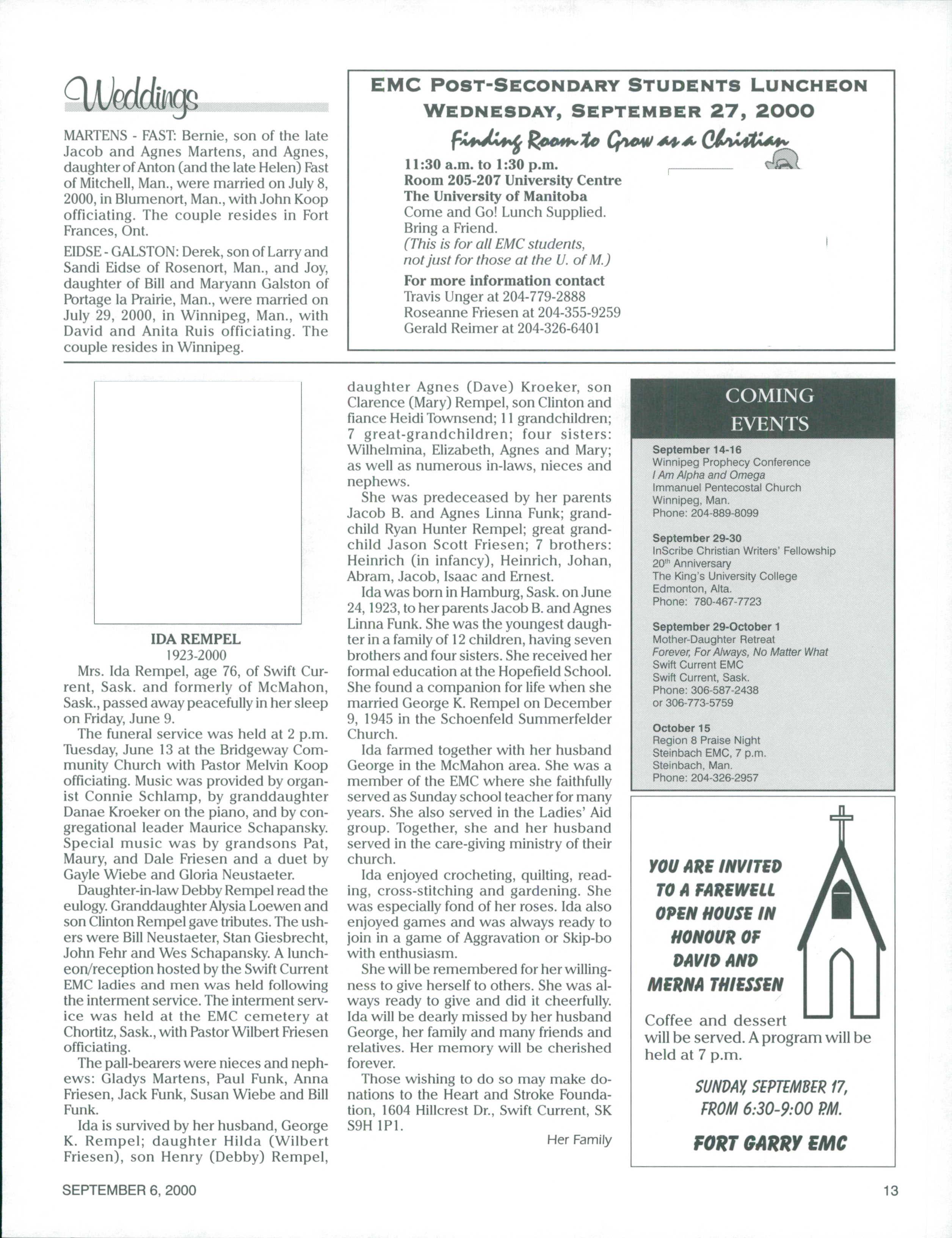 Weddings

MARTENS - FAST: Bernie, son of the late Jacob and Agnes Martens, and Agnes, daughter of Anton (and the late Helen) Fast of Mitchell, Man., were married on July 8, 2000, in Blumenort, Man., with John Koop officiating. The couple resides in Fort Frances, Ont.

EIDSE - GALSTON: Derek, son of Larry and Sandi Eidse of Rosenort, Man., and Joy, daughter of Bill and Maryann Galston of Portage la Prairie, Man., were married on July 29, 2000, in Winnipeg, Man., with David and Anita Ruis officiating. The couple resides in Winnipeg.

EMC POST-SECONDARY STUDENTS LUNCHEON
WEDNESDAY, SEPTEMBER 27, 2000
Finding Room to Grow as a Christian

11:30 a.m. to 1:30 p.m.
Room 205-207 University Centre
The University of Manitoba
Come and Go! Lunch Supplied.
Bring a Friend.
(This is for all EMC students, not just for those at the U. of M.)

For more information contact
Travis Unger at 204-779-2888
Roseanne Friesen at 204-355-9259
Gerald Reimer at 204-326-6401

IDA REMPEL
1923-2000

Mrs. Ida Rempel, age 76, of Swift Current, Sask. and formerly of McMahon, Sask., passed away peacefully in her sleep on Friday, June 9.

The funeral service was held at 2 p.m. Tuesday, June 13 at the Bridgeway Community Church with Pastor Melvin Koop officiating. Music was provided by organist Connie Schlamp, by granddaughter Danae Kroeker on the piano, and by congregational leader Maurice Schapansky. Special music was by grandsons Pat, Maury, and Dale Friesen and a duet by Gayle Wiebe and Gloria Neustaeter.

Daughter-in-law Debby Rempel read the eulogy. Granddaughter Alysia Loewen and son Clinton Rempel gave tributes. The ushers were Bill Neustaeter, Stan Giesbrecht, John Fehr and Wes Schapansky. A luncheon/reception hosted by the Swift Current EMC ladies and men was held following the interment service. The interment service was held at the EMC cemetery at Chortitz, Sask., with Pastor Wilbert Friesen officiating.

The pall-bearers were nieces and nephews: Gladys Martens, Paul Funk, Anna Friesen, Jack Funk, Susan Wiebe and Bill Funk.

Ida is survived by her husband, George K. Rempel; daughter Hilda (Wilbert Friesen), son Henry (Debby) Rempel, daughter Agnes (Dave) Kroeker, son Clarence (Mary) Rempel, son Clinton and fiance Heidi Townsend; 11 grandchildren; 7 great-grandchildren; four sisters: Wilhelmina, Elizabeth, Agnes and Mary; as well as numerous in-laws, nieces and nephews.

She was predeceased by her parents Jacob B. and Agnes Linna Funk; grandchild Ryan Hunter Rempel; great grandchild Jason Scott Friesen; 7 brothers: Heinrich (in infancy), Heinrich, Johan, Abram, Jacob, Isaac and Ernest.

Ida was born in Hamburg, Sask. on June 24, 1923, to her parents Jacob B. and Agnes Linna Funk. She was the youngest daughter in a family of 12 children, having seven brothers and four sisters. She received her formal education at the Hopefield School. She found a companion for life when she married George K. Rempel on December 9, 1945 in the Schoenfeld Summerfelder Church.

Ida farmed together with her husband George in the McMahon area. She was a member of the EMC where she faithfully served as Sunday school teacher for many years. She also served in the Ladies' Aid group. Together, she and her husband served in the care-giving ministry of their church.

Ida enjoyed crocheting, quilting, reading, cross-stitching and gardening. She was especially fond of her roses. Ida also enjoyed games and was always ready to join in a game of Aggravation or Skip-bo with enthusiasm.

She will be remembered for her willingness to give herself to others. She was always ready to give and did it cheerfully. Ida will be dearly missed by her husband George, her family and many friends and relatives. Her memory will be cherished forever.

Those wishing to do so may make donations to the Heart and Stroke Foundation, 1604 Hillcrest Dr., Swift Current, SK S9H 1P1.

Her Family

COMING EVENTS

September 14-16
Winnipeg Prophecy Conference
I Am Alpha and Omega
Immanuel Pentecostal Church
Winnipeg, Man.
Phone: 204-889-8099

September 29-30
InScribe Christian Writers' Fellowship
20$^{th}$ Anniversary
The King's University College
Edmonton, Alta.
Phone: 780-467-7723

September 29-October 1
Mother-Daughter Retreat
Forever, For Always, No Matter What
Swift Current EMC
Swift Current, Sask.
Phone: 306-587-2438
or 306-773-5759

October 15
Region 8 Praise Night
Steinbach EMC, 7 p.m.
Steinbach, Man.
Phone: 204-326-2957

YOU ARE INVITED TO A FAREWELL OPEN HOUSE IN HONOUR OF DAVID AND MERNA THIESSEN

Coffee and dessert will be served. A program will be held at 7 p.m.

SUNDAY, SEPTEMBER 17, FROM 6:30-9:00 P.M.

FORT GARRY EMC

SEPTEMBER 6, 2000

13